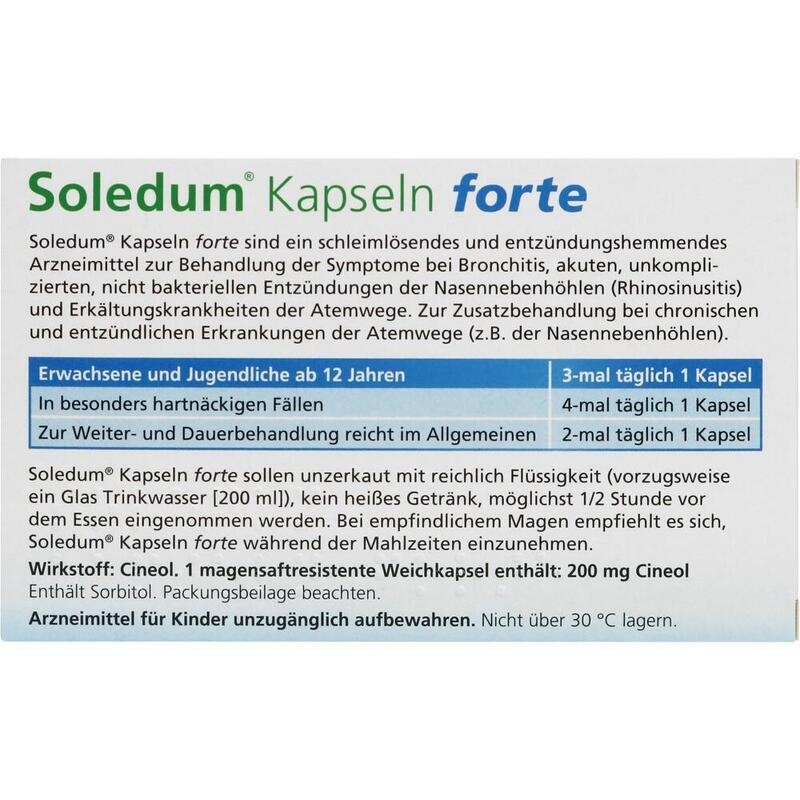 Soledum® Kapseln forte

Soledum® Kapseln forte sind ein schleimlösendes und entzündungshemmendes Arzneimittel zur Behandlung der Symptome bei Bronchitis, akuten, unkomplizierten, nicht bakteriellen Entzündungen der Nasennebenhöhlen (Rhinosinusitis) und Erkältungskrankheiten der Atemwege. Zur Zusatzbehandlung bei chronischen und entzündlichen Erkrankungen der Atemwege (z.B. der Nasennebenhöhlen).

| Erwachsene und Jugendliche ab 12 Jahren | 3-mal täglich 1 Kapsel |
|---|---|
| In besonders hartnäckigen Fällen | 4-mal täglich 1 Kapsel |
| Zur Weiter- und Dauerbehandlung reicht im Allgemeinen | 2-mal täglich 1 Kapsel |

Soledum® Kapseln forte sollen unzerkaut mit reichlich Flüssigkeit (vorzugsweise ein Glas Trinkwasser [200 ml]), kein heißes Getränk, möglichst 1/2 Stunde vor dem Essen eingenommen werden. Bei empfindlichem Magen empfiehlt es sich, Soledum® Kapseln forte während der Mahlzeiten einzunehmen.

Wirkstoff: Cineol. 1 magensaftresistente Weichkapsel enthält: 200 mg Cineol
Enthält Sorbitol. Packungsbeilage beachten.

Arzneimittel für Kinder unzugänglich aufbewahren. Nicht über 30 °C lagern.